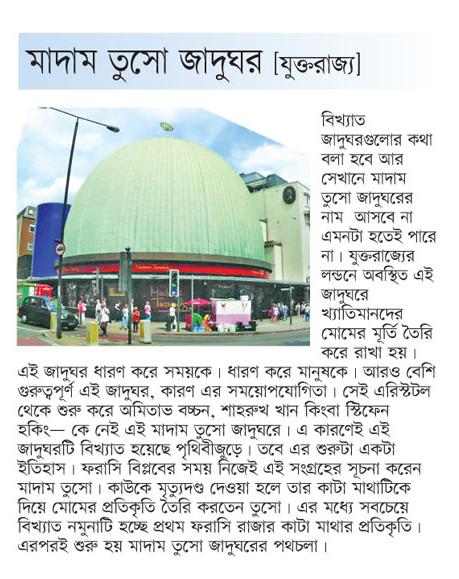 মাদাম তুসো জাদুঘর [যুক্তরাজ্য]

বিখ্যাত জাদুঘরগুলোর কথা বলা হবে আর সেখানে মাদাম তুসো জাদুঘরের নাম আসবে না এমনটা হতেই পারে না। যুক্তরাজ্যের লন্ডনে অবস্থিত এই জাদুঘরে খ্যাতিমানদের মোমের মূর্তি তৈরি করে রাখা হয়। এই জাদুঘর ধারণ করে সময়কে। ধারণ করে মানুষকে। আরও বেশি গুরুত্বপূর্ণ এই জাদুঘর, কারণ এর সময়োপযোগিতা। সেই এরিস্টটল থেকে শুরু করে অমিতাভ বচ্চন, শাহরুখ খান কিংবা স্টিফেন হকিং— কে নেই এই মাদাম তুসো জাদুঘরে। এ কারণেই এই জাদুঘরটি বিখ্যাত হয়েছে পৃথিবীজুড়ে। তবে এর শুরুটা একটা ইতিহাস। ফরাসি বিপ্লবের সময় নিজেই এই সংগ্রহের সূচনা করেন মাদাম তুসো। কাউকে মৃত্যুদণ্ড দেওয়া হলে তার কাটা মাথাটিকে দিয়ে মোমের প্রতিকৃতি তৈরি করতেন তুসো। এর মধ্যে সবচেয়ে বিখ্যাত নমুনাটি হচ্ছে প্রথম ফরাসি রাজার কাটা মাথার প্রতিকৃতি। এরপরই শুরু হয় মাদাম তুসো জাদুঘরের পথচলা।